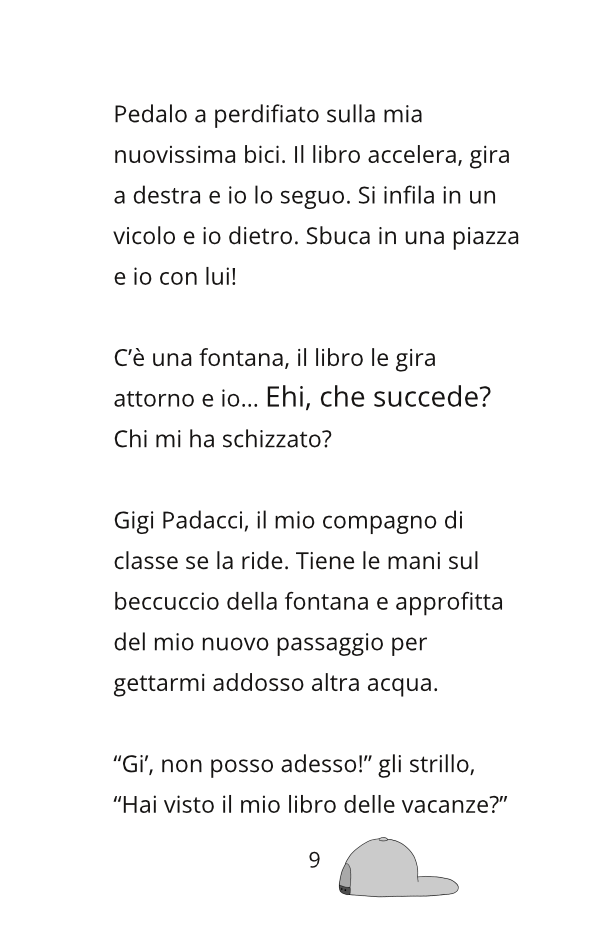 Pedalo a perdifiato sulla mia nuovissima bici. Il libro accelera, gira a destra e io lo seguo. Si infila in un vicolo e io dietro. Sbuca in una piazza e io con lui!

C'è una fontana, il libro le gira attorno e io... Ehi, che succede? Chi mi ha schizzato?

Gigi Padacci, il mio compagno di classe se la ride. Tiene le mani sul beccuccio della fontana e approfitta del mio nuovo passaggio per gettarmi addosso altra acqua.

"Gi', non posso adesso!" gli strillo, "Hai visto il mio libro delle vacanze?"

9